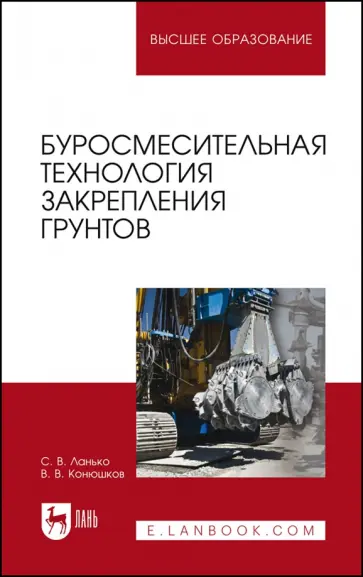 ВЫСШЕЕ ОБРАЗОВАНИЕ

БУРОСМЕСИТЕЛЬНАЯ ТЕХНОЛОГИЯ ЗАКРЕПЛЕНИЯ ГРУНТОВ

С. В. Ланько
В. В. Конюшков

ЛАНЬ

E.LANBOOK.COM